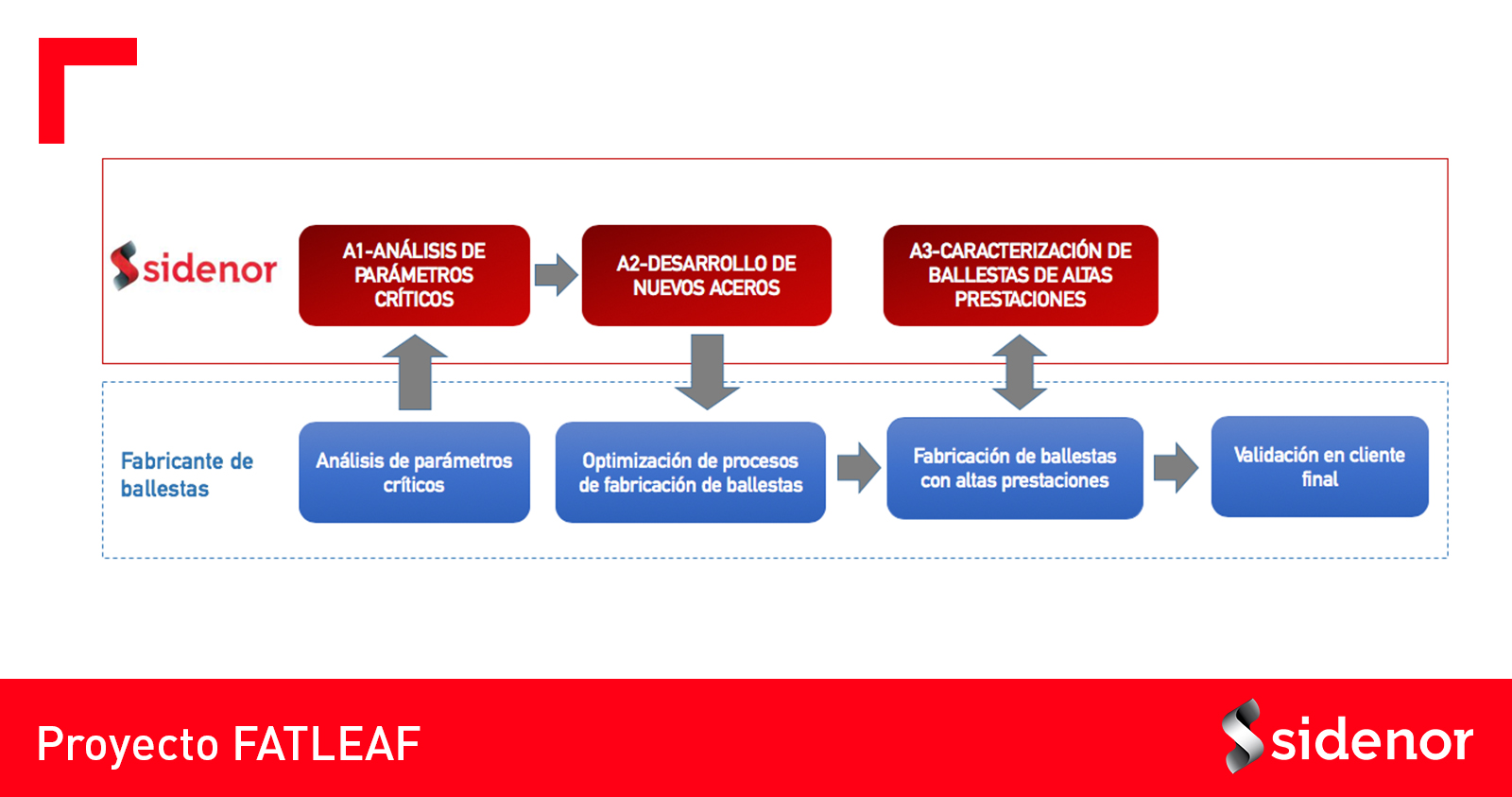 sidenor

A1-ANÁLISIS DE PARÁMETROS CRÍTICOS

A2-DESARROLLO DE NUEVOS ACEROS

A3-CARACTERIZACIÓN DE BALLESTAS DE ALTAS PRESTACIONES

Fabricante de ballestas

Análisis de parámetros críticos

Optimización de procesos de fabricación de ballestas

Fabricación de ballestas con altas prestaciones

Validación en cliente final

Proyecto FATLEAF

sidenor